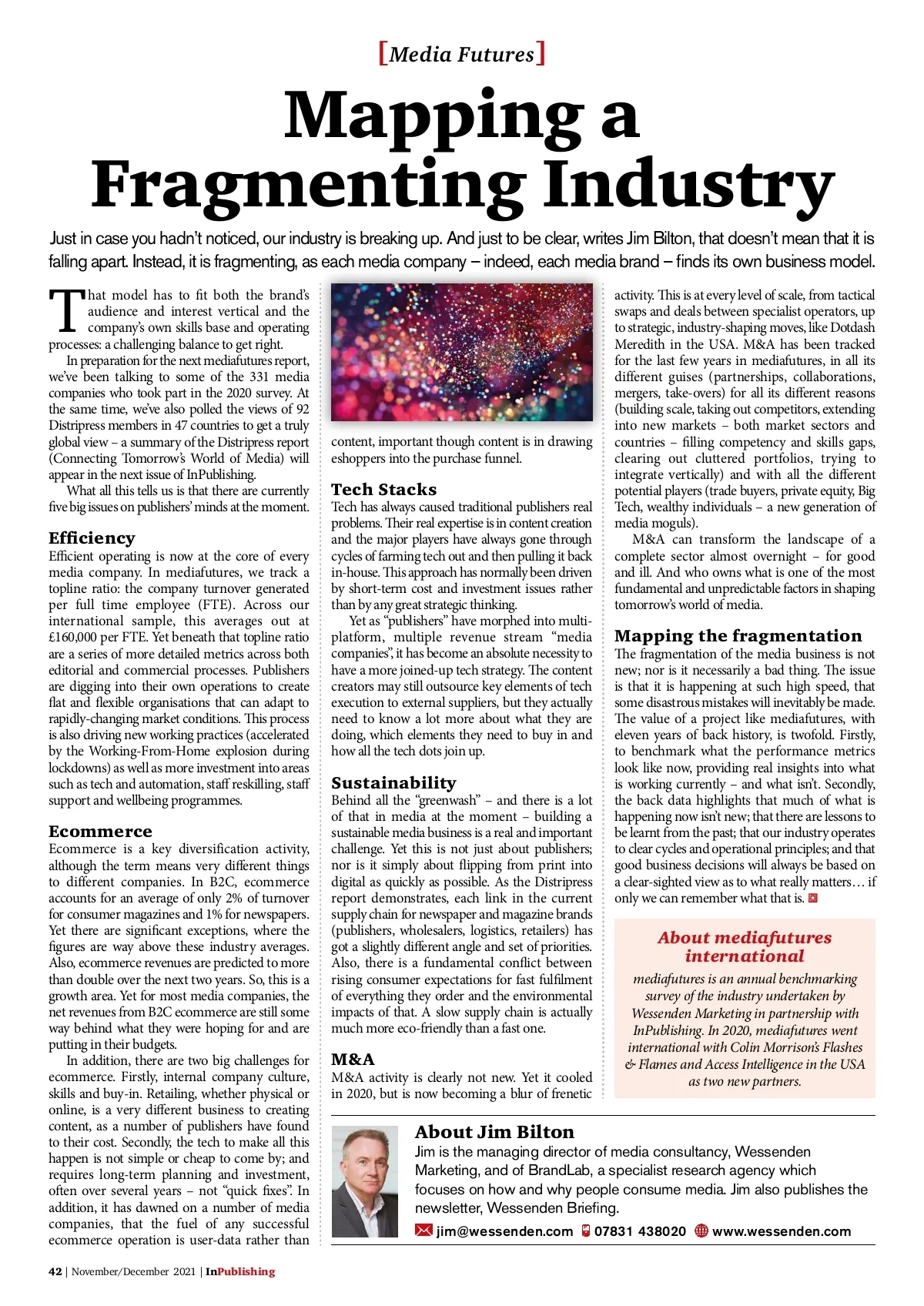 [Media Futures]

Mapping a Fragmenting Industry

Just in case you hadn't noticed, our industry is breaking up. And just to be clear, writes Jim Bilton, that doesn't mean that it is falling apart. Instead, it is fragmenting, as each media company – indeed, each media brand – finds its own business model.

That model has to fit both the brand's audience and interest vertical and the company's own skills base and operating processes: a challenging balance to get right.

In preparation for the next mediafutures report, we've been talking to some of the 331 media companies who took part in the 2020 survey. At the same time, we've also polled the views of 92 Distripress members in 47 countries to get a truly global view – a summary of the Distripress report (Connecting Tomorrow's World of Media) will appear in the next issue of InPublishing.

What all this tells us is that there are currently five big issues on publishers' minds at the moment.

Efficiency

Efficient operating is now at the core of every media company. In mediafutures, we track a topline ratio: the company turnover generated per full time employee (FTE). Across our international sample, this averages out at £160,000 per FTE. Yet beneath that topline ratio are a series of more detailed metrics across both editorial and commercial processes. Publishers are digging into their own operations to create flat and flexible organisations that can adapt to rapidly-changing market conditions. This process is also driving new working practices (accelerated by the Working-From-Home explosion during lockdowns) as well as more investment into areas such as tech and automation, staff reskilling, staff support and wellbeing programmes.

Ecommerce

Ecommerce is a key diversification activity, although the term means very different things to different companies. In B2C, ecommerce accounts for an average of only 2% of turnover for consumer magazines and 1% for newspapers. Yet there are significant exceptions, where the figures are way above these industry averages. Also, ecommerce revenues are predicted to more than double over the next two years. So, this is a growth area. Yet for most media companies, the net revenues from B2C ecommerce are still some way behind what they were hoping for and are putting in their budgets.

In addition, there are two big challenges for ecommerce. Firstly, internal company culture, skills and buy-in. Retailing, whether physical or online, is a very different business to creating content, as a number of publishers have found to their cost. Secondly, the tech to make all this happen is not simple or cheap to come by; and requires long-term planning and investment, often over several years – not "quick fixes". In addition, it has dawned on a number of media companies, that the fuel of any successful ecommerce operation is user-data rather than content, important though content is in drawing eshoppers into the purchase funnel.

Tech Stacks

Tech has always caused traditional publishers real problems. Their real expertise is in content creation and the major players have always gone through cycles of farming tech out and then pulling it back in-house. This approach has normally been driven by short-term cost and investment issues rather than by any great strategic thinking.

Yet as "publishers" have morphed into multi-platform, multiple revenue stream "media companies", it has become an absolute necessity to have a more joined-up tech strategy. The content creators may still outsource key elements of tech execution to external suppliers, but they actually need to know a lot more about what they are doing, which elements they need to buy in and how all the tech dots join up.

Sustainability

Behind all the "greenwash" – and there is a lot of that in media at the moment – building a sustainable media business is a real and important challenge. Yet this is not just about publishers; nor is it simply about flipping from print into digital as quickly as possible. As the Distripress report demonstrates, each link in the current supply chain for newspaper and magazine brands (publishers, wholesalers, logistics, retailers) has got a slightly different angle and set of priorities. Also, there is a fundamental conflict between rising consumer expectations for fast fulfilment of everything they order and the environmental impacts of that. A slow supply chain is actually much more eco-friendly than a fast one.

M&A

M&A activity is clearly not new. Yet it cooled in 2020, but is now becoming a blur of frenetic activity. This is at every level of scale, from tactical swaps and deals between specialist operators, up to strategic, industry-shaping moves, like Dotdash Meredith in the USA. M&A has been tracked for the last few years in mediafutures, in all its different guises (partnerships, collaborations, mergers, take-overs) for all its different reasons (building scale, taking out competitors, extending into new markets – both market sectors and countries – filling competency and skills gaps, clearing out cluttered portfolios, trying to integrate vertically) and with all the different potential players (trade buyers, private equity, Big Tech, wealthy individuals – a new generation of media moguls).

M&A can transform the landscape of a complete sector almost overnight – for good and ill. And who owns what is one of the most fundamental and unpredictable factors in shaping tomorrow's world of media.

Mapping the fragmentation

The fragmentation of the media business is not new; nor is it necessarily a bad thing. The issue is that it is happening at such high speed, that some disastrous mistakes will inevitably be made. The value of a project like mediafutures, with eleven years of back history, is twofold. Firstly, to benchmark what the performance metrics look like now, providing real insights into what is working currently – and what isn't. Secondly, the back data highlights that much of what is happening now isn't new; that there are lessons to be learnt from the past; that our industry operates to clear cycles and operational principles; and that good business decisions will always be based on a clear-sighted view as to what really matters… if only we can remember what that is.

About mediafutures international

mediafutures is an annual benchmarking survey of the industry undertaken by Wessenden Marketing in partnership with InPublishing. In 2020, mediafutures went international with Colin Morrison's Flashes & Flames and Access Intelligence in the USA as two new partners.

About Jim Bilton

Jim is the managing director of media consultancy, Wessenden Marketing, and of BrandLab, a specialist research agency which focuses on how and why people consume media. Jim also publishes the newsletter, Wessenden Briefing.

jim@wessenden.com 07831 438020 www.wessenden.com

42 | November/December 2021 | InPublishing